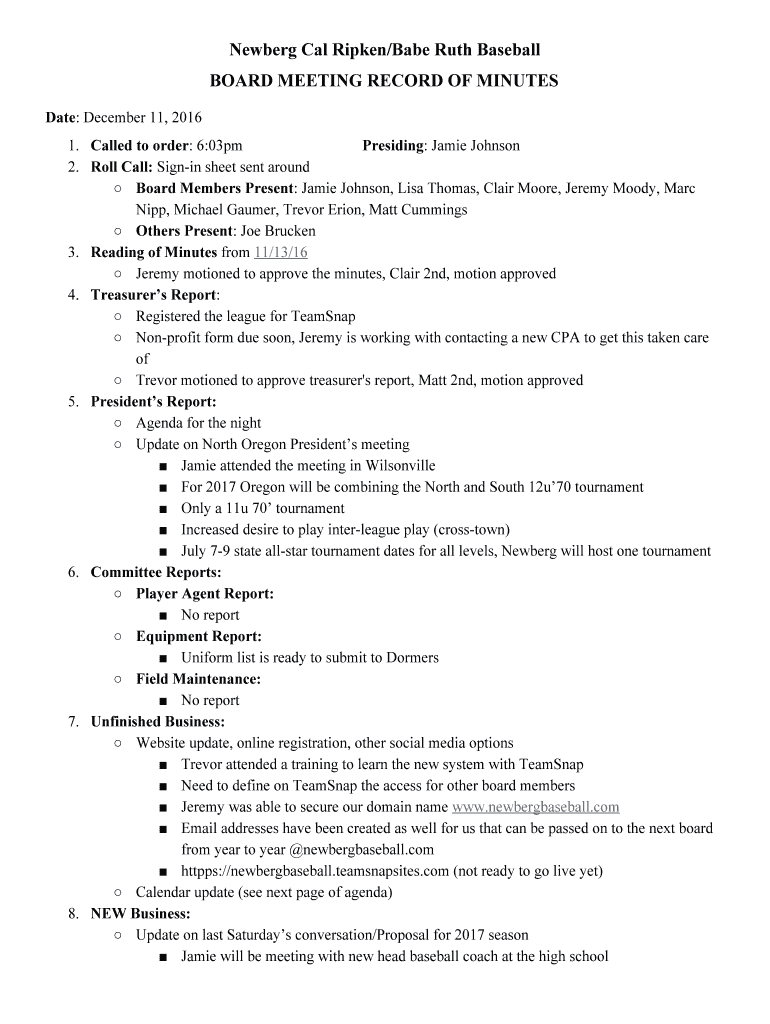 Newberg Cal Ripken/Babe Ruth Baseball
BOARD MEETING RECORD OF MINUTES

Date: December 11, 2016

1. Called to order: 6:03pm Presiding: Jamie Johnson
2. Roll Call: Sign-in sheet sent around
   ○ Board Members Present: Jamie Johnson, Lisa Thomas, Clair Moore, Jeremy Moody, Marc Nipp, Michael Gaumer, Trevor Erion, Matt Cummings
   ○ Others Present: Joe Brucken
3. Reading of Minutes from 11/13/16
   ○ Jeremy motioned to approve the minutes, Clair 2nd, motion approved
4. Treasurer's Report:
   ○ Registered the league for TeamSnap
   ○ Non-profit form due soon, Jeremy is working with contacting a new CPA to get this taken care of
   ○ Trevor motioned to approve treasurer's report, Matt 2nd, motion approved
5. President's Report:
   ○ Agenda for the night
   ○ Update on North Oregon President's meeting
      ■ Jamie attended the meeting in Wilsonville
      ■ For 2017 Oregon will be combining the North and South 12u'70 tournament
      ■ Only a 11u 70' tournament
      ■ Increased desire to play inter-league play (cross-town)
      ■ July 7-9 state all-star tournament dates for all levels, Newberg will host one tournament
6. Committee Reports:
   ○ Player Agent Report:
      ■ No report
   ○ Equipment Report:
      ■ Uniform list is ready to submit to Dormers
   ○ Field Maintenance:
      ■ No report
7. Unfinished Business:
   ○ Website update, online registration, other social media options
      ■ Trevor attended a training to learn the new system with TeamSnap
      ■ Need to define on TeamSnap the access for other board members
      ■ Jeremy was able to secure our domain name www.newbergbaseball.com
      ■ Email addresses have been created as well for us that can be passed on to the next board from year to year @newbergbaseball.com
      ■ httpps://newbergbaseball.teamsnapsites.com (not ready to go live yet)
   ○ Calendar update (see next page of agenda)
8. NEW Business:
   ○ Update on last Saturday's conversation/Proposal for 2017 season
      ■ Jamie will be meeting with new head baseball coach at the high school